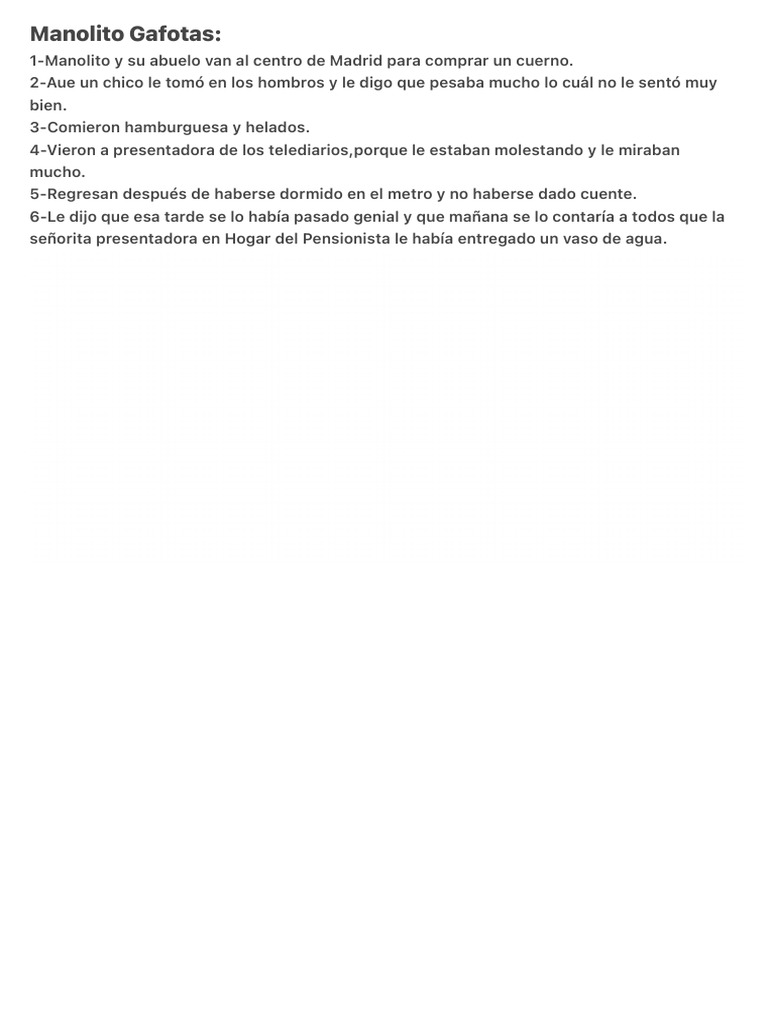 Manolito Gafotas:
1-Manolito y su abuelo van al centro de Madrid para comprar un cuerno.
2-Aue un chico le tomó en los hombros y le digo que pesaba mucho lo cuál no le sentó muy bien.
3-Comieron hamburguesa y helados.
4-Vieron a presentadora de los telediarios,porque le estaban molestando y le miraban mucho.
5-Regresan después de haberse dormido en el metro y no haberse dado cuente.
6-Le dijo que esa tarde se lo había pasado genial y que mañana se lo contaría a todos que la señorita presentadora en Hogar del Pensionista le había entregado un vaso de agua.